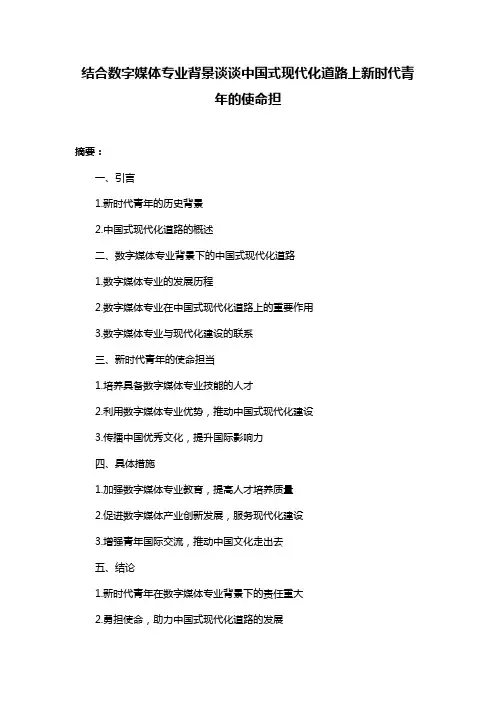 结合数字媒体专业背景谈谈中国式现代化道路上新时代青年的使命担

摘要：

一、引言

1.新时代青年的历史背景

2.中国式现代化道路的概述

二、数字媒体专业背景下的中国式现代化道路

1.数字媒体专业的发展历程

2.数字媒体专业在中国式现代化道路上的重要作用

3.数字媒体专业与现代化建设的联系

三、新时代青年的使命担当

1.培养具备数字媒体专业技能的人才

2.利用数字媒体专业优势，推动中国式现代化建设

3.传播中国优秀文化，提升国际影响力

四、具体措施

1.加强数字媒体专业教育，提高人才培养质量

2.促进数字媒体产业创新发展，服务现代化建设

3.增强青年国际交流，推动中国文化走出去

五、结论

1.新时代青年在数字媒体专业背景下的责任重大

2.勇担使命，助力中国式现代化道路的发展